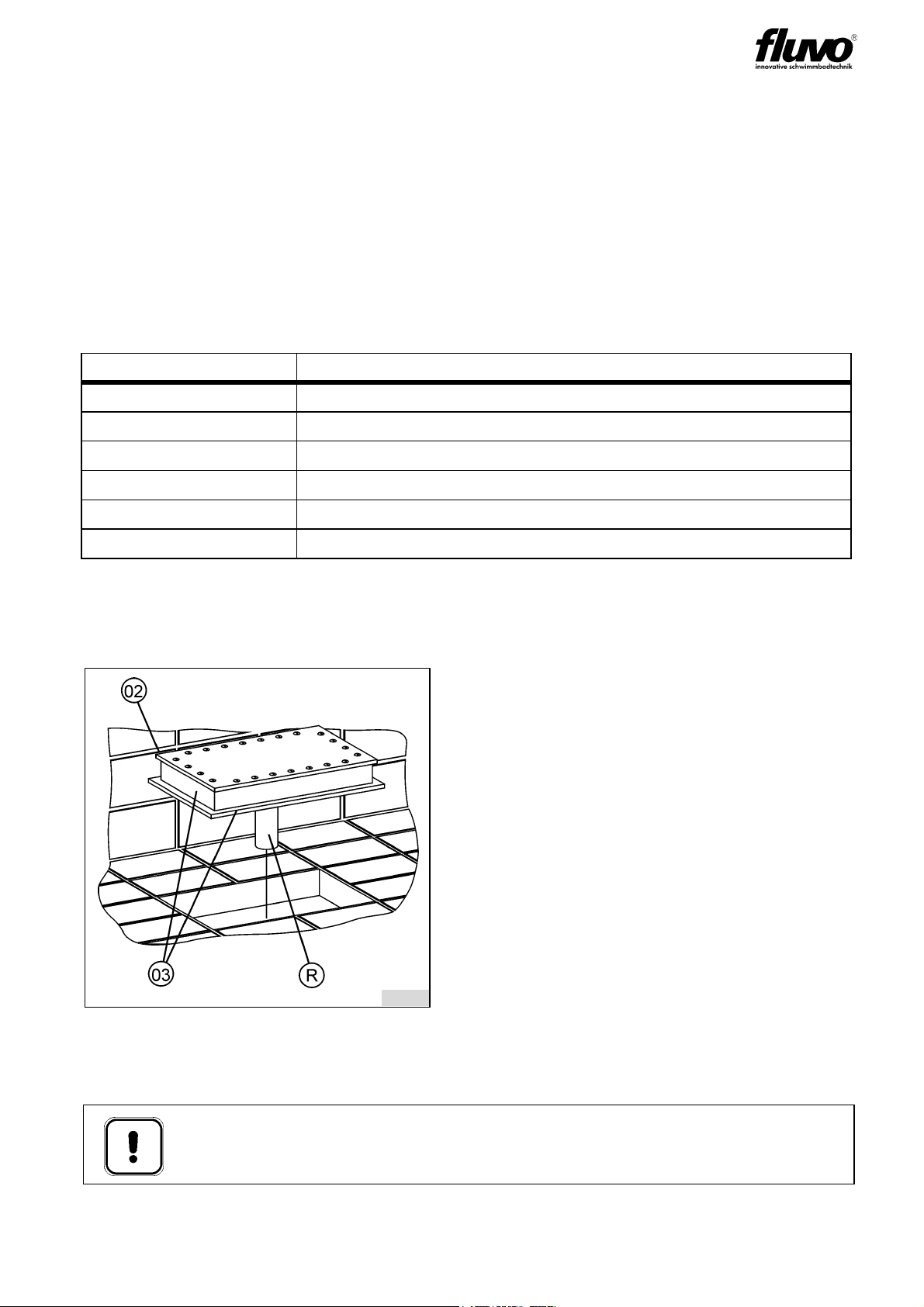 fluvo®
innovative schwimmbadtechnik

02

03

R